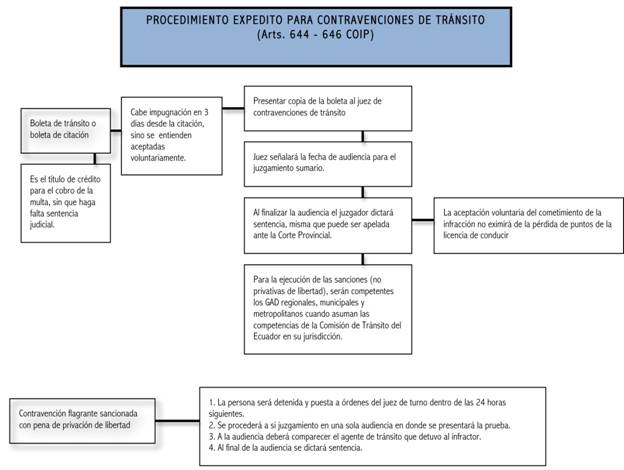 PROCEDIMIENTO EXPEDITO PARA CONTRAVENCIONES DE TRÁNSITO
(Arts. 644 - 646 COIP)

Boleta de tránsito o boleta de citación

Es el título de crédito para el cobro de la multa, sin que haga falta sentencia judicial.

Cabe impugnación en 3 días desde la citación, sino se entienden aceptadas voluntariamente.

Presentar copia de la boleta al juez de contravenciones de tránsito

Juez señalará la fecha de audiencia para el juzgamiento sumario.

Al finalizar la audiencia el juzgador dictará sentencia, misma que puede ser apelada ante la Corte Provincial.

La aceptación voluntaria del cometimiento de la infracción no eximirá de la pérdida de puntos de la licencia de conducir

Para la ejecución de las sanciones (no privativas de libertad), serán competentes los GAD regionales, municipales y metropolitanos cuando asuman las competencias de la Comisión de Tránsito del Ecuador en su jurisdicción.

Contravención flagrante sancionada con pena de privación de libertad

1. La persona será detenida y puesta a órdenes del juez de turno dentro de las 24 horas siguientes.
2. Se procederá a si juzgamiento en una sola audiencia en donde se presentará la prueba.
3. A la audiencia deberá comparecer el agente de tránsito que detuvo al infractor.
4. Al final de la audiencia se dictará sentencia.